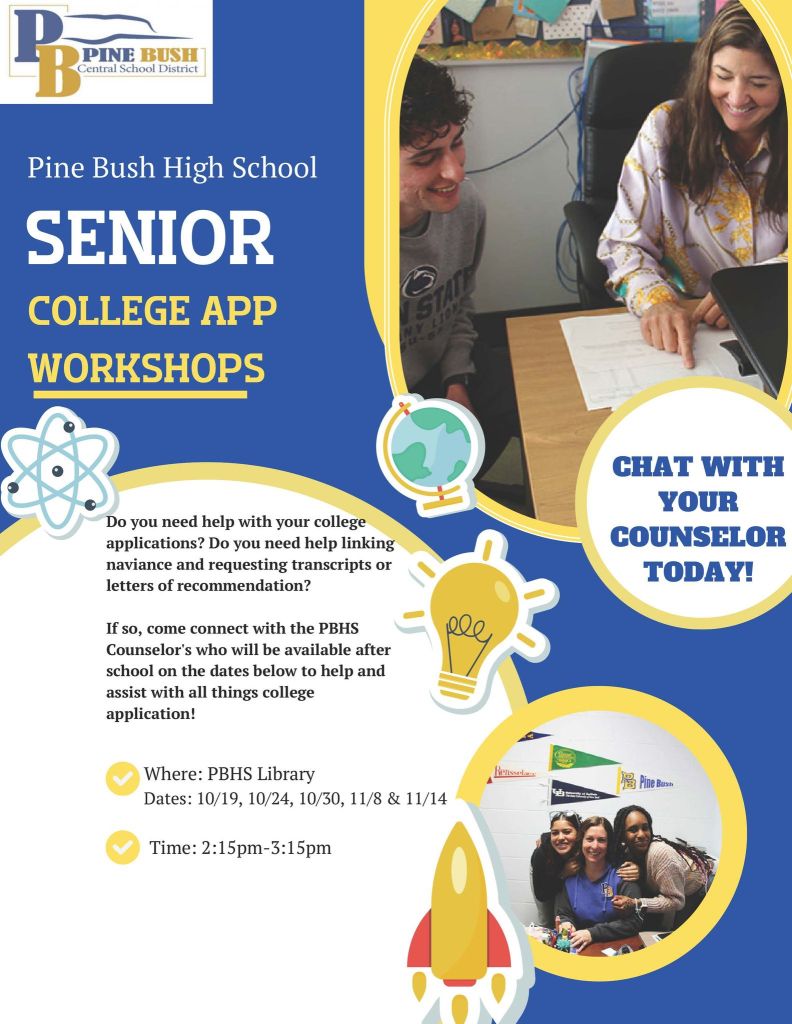 PB PINE BUSH Central School District

Pine Bush High School

SENIOR

COLLEGE APP WORKSHOPS

CHAT WITH YOUR COUNSELOR TODAY!

Do you need help with your college applications? Do you need help linking naviance and requesting transcripts or letters of recommendation?

If so, come connect with the PBHS Counselor's who will be available after school on the dates below to help and assist with all things college application!

Where: PBHS Library
Dates: 10/19, 10/24, 10/30, 11/8 & 11/14

Time: 2:15pm-3:15pm